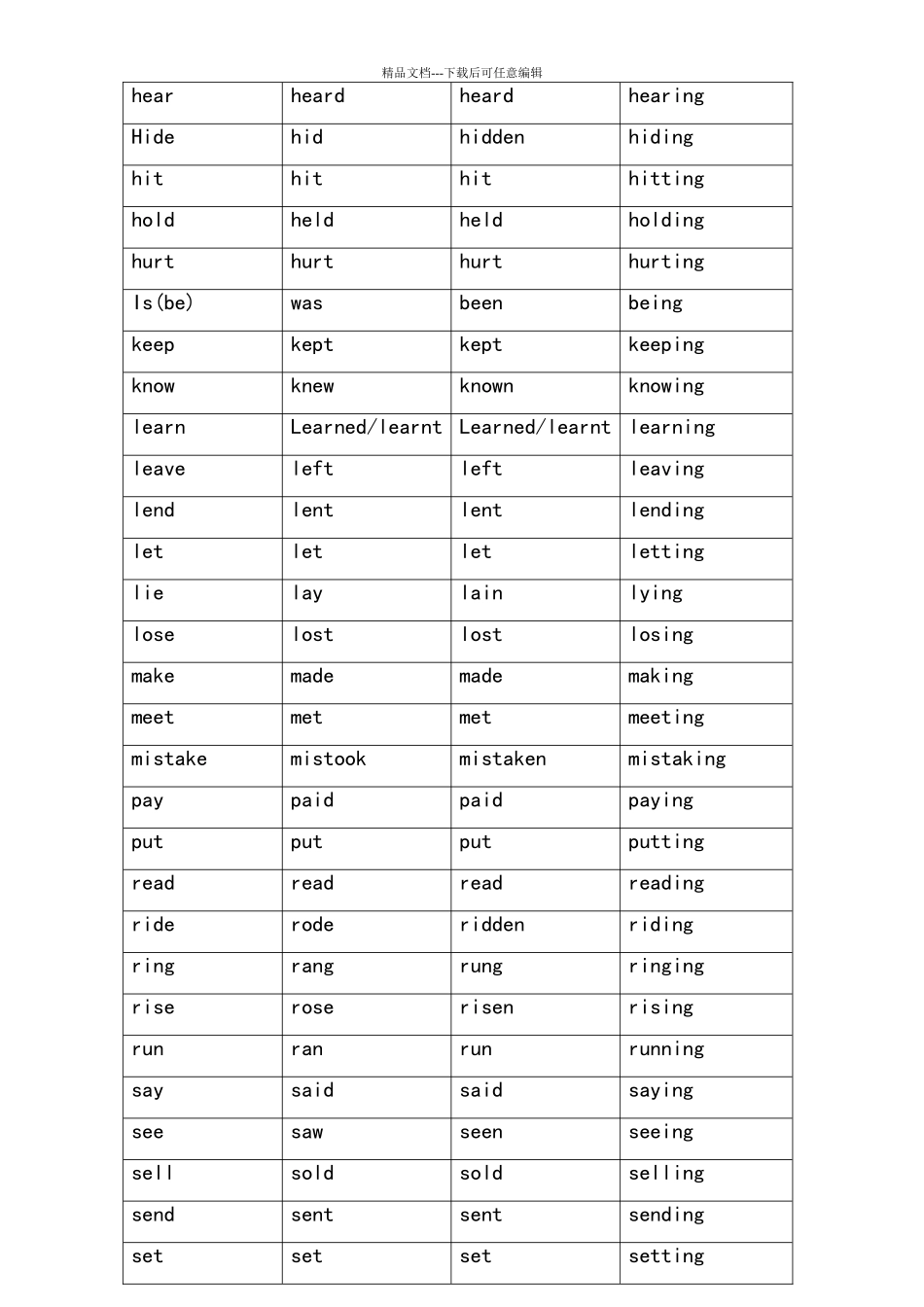 精品文档---下载后可任意编辑

| hear | heard | heard | hearing |
|---|---|---|---|
| Hide | hid | hidden | hiding |
| hit | hit | hit | hitting |
| hold | held | held | holding |
| hurt | hurt | hurt | hurting |
| Is(be) | was | been | being |
| keep | kept | kept | keeping |
| know | knew | known | knowing |
| learn | Learned/learnt | Learned/learnt | learning |
| leave | left | left | leaving |
| lend | lent | lent | lending |
| let | let | let | letting |
| lie | lay | lain | lying |
| lose | lost | lost | losing |
| make | made | made | making |
| meet | met | met | meeting |
| mistake | mistook | mistaken | mistaking |
| pay | paid | paid | paying |
| put | put | put | putting |
| read | read | read | reading |
| ride | rode | ridden | riding |
| ring | rang | rung | ringing |
| rise | rose | risen | rising |
| run | ran | run | running |
| say | said | said | saying |
| see | saw | seen | seeing |
| sell | sold | sold | selling |
| send | sent | sent | sending |
| set | set | set | setting |